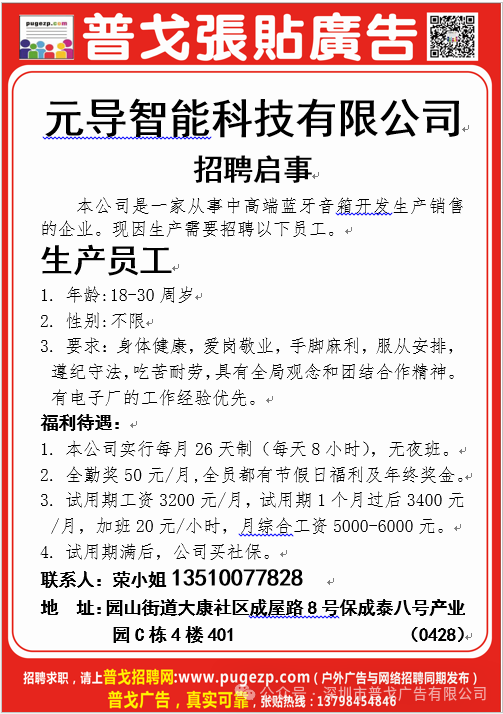 pugezp.com

普戈張貼廣告

元导智能科技有限公司

招聘启事

本公司是一家从事中高端蓝牙音箱开发生产销售的企业。现因生产需要招聘以下员工。

生产员工

1. 年龄:18-30 周岁
2. 性别:不限
3. 要求：身体健康，爱岗敬业，手脚麻利，服从安排，遵纪守法，吃苦耐劳，具有全局观念和团结合作精神。有电子厂的工作经验优先。

福利待遇：

1. 本公司实行每月 26 天制（每天 8 小时），无夜班。
2. 全勤奖 50 元/月，全员都有节假日福利及年终奖金。
3. 试用期工资 3200 元/月，试用期 1 个月过后 3400 元/月，加班 20 元/小时，月综合工资 5000-6000 元。
4. 试用期满后，公司买社保。

联系人：荣小姐 13510077828

地　址：园山街道大康社区成屋路 8 号保成泰八号产业园 C 栋 4 楼 401　（0428）

招聘求职，请上普戈招聘网:www.pugezp.com（户外广告与网络招聘同期发布）
普戈广告，真实可靠，张贴热线：13798454846
公众号 · 深圳市普戈广告有限公司